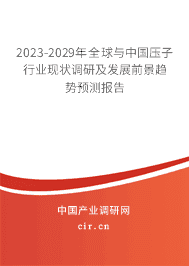 2023-2029年全球与中国压子行业现状调研及发展前景趋势预测报告

中国产业调研网

cir.cn